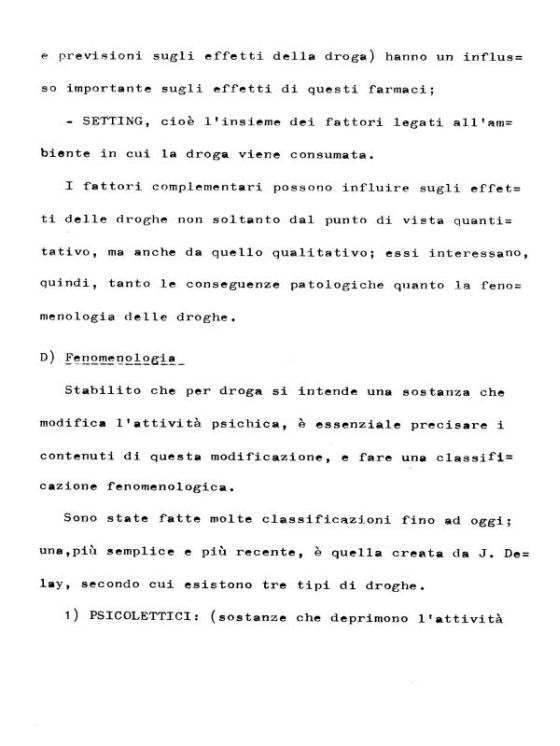 e previsioni sugli effetti della droga) hanno un influsso importante sugli effetti di questi farmaci;

- SETTING, cioè l'insieme dei fattori legati all'ambiente in cui la droga viene consumata.

I fattori complementari possono influire sugli effetti delle droghe non soltanto dal punto di vista quantitativo, ma anche da quello qualitativo; essi interessano, quindi, tanto le conseguenze patologiche quanto la fenomenologia delle droghe.

D) Fenomenologia

Stabilito che per droga si intende una sostanza che modifica l'attività psichica, è essenziale precisare i contenuti di questa modificazione, e fare una classificazione fenomenologica.

Sono state fatte molte classificazioni fino ad oggi; una,più semplice e più recente, è quella creata da J. Delay, secondo cui esistono tre tipi di droghe.

1) PSICOLETTICI: (sostanze che deprimono l'attività